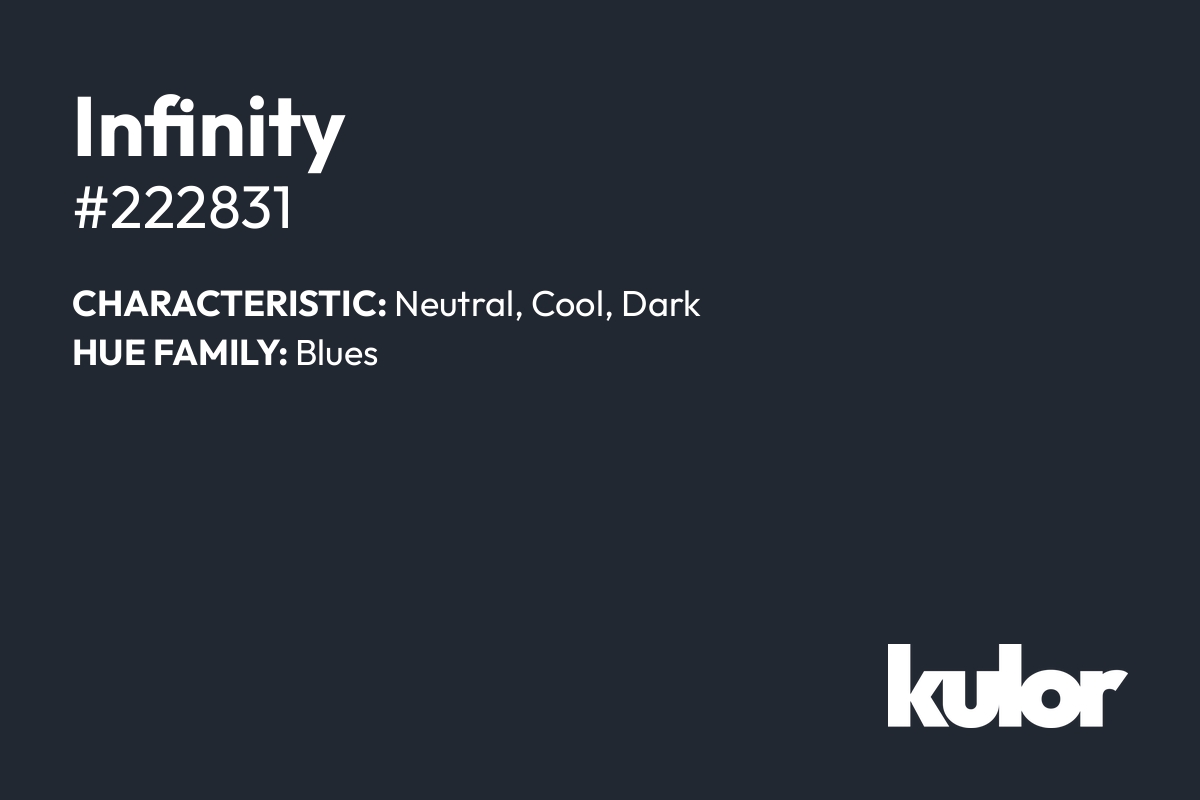 Infinity
#222831

CHARACTERISTIC: Neutral, Cool, Dark
HUE FAMILY: Blues

kulor